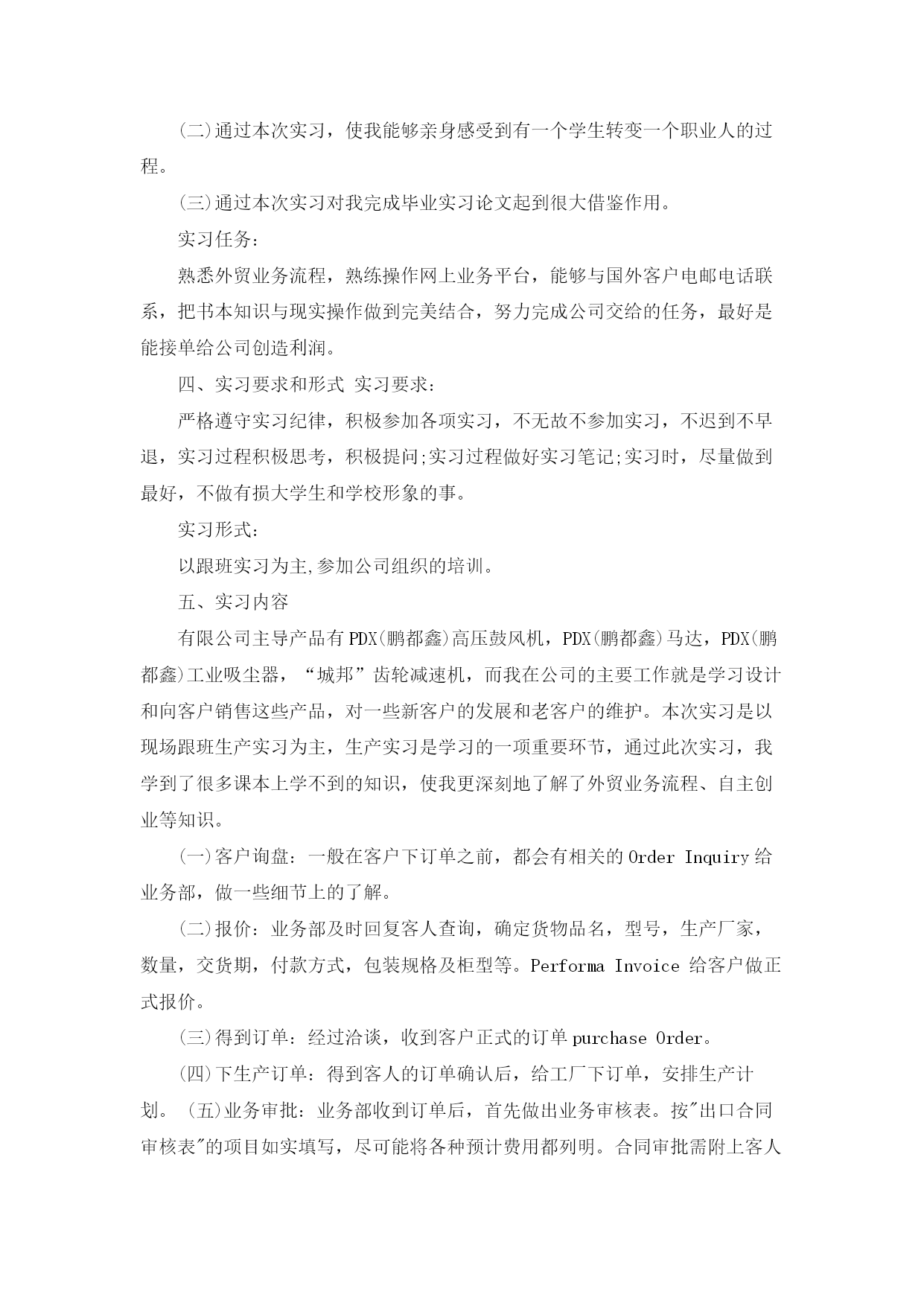 (二)通过本次实习，使我能够亲身感受到有一个学生转变一个职业人的过程。

(三)通过本次实习对我完成毕业实习论文起到很大借鉴作用。

实习任务：

熟悉外贸业务流程，熟练操作网上业务平台，能够与国外客户电邮电话联系，把书本知识与现实操作做到完美结合，努力完成公司交给的任务，最好是能接单给公司创造利润。

四、实习要求和形式 实习要求：

严格遵守实习纪律，积极参加各项实习，不无故不参加实习，不迟到不早退，实习过程积极思考，积极提问;实习过程做好实习笔记;实习时，尽量做到最好，不做有损大学生和学校形象的事。

实习形式：

以跟班实习为主,参加公司组织的培训。

五、实习内容

有限公司主导产品有PDX(鹏都鑫)高压鼓风机，PDX(鹏都鑫)马达，PDX(鹏都鑫)工业吸尘器，“城邦”齿轮减速机，而我在公司的主要工作就是学习设计和向客户销售这些产品，对一些新客户的发展和老客户的维护。本次实习是以现场跟班生产实习为主，生产实习是学习的一项重要环节，通过此次实习，我学到了很多课本上学不到的知识，使我更深刻地了解了外贸业务流程、自主创业等知识。

(一)客户询盘：一般在客户下订单之前，都会有相关的Order Inquiry给业务部，做一些细节上的了解。

(二)报价：业务部及时回复客人查询，确定货物品名，型号，生产厂家，数量，交货期，付款方式，包装规格及柜型等。Performa Invoice 给客户做正式报价。

(三)得到订单：经过洽谈，收到客户正式的订单purchase Order。

(四)下生产订单：得到客人的订单确认后，给工厂下订单，安排生产计划。 (五)业务审批：业务部收到订单后，首先做出业务审核表。按"出口合同审核表"的项目如实填写，尽可能将各种预计费用都列明。合同审批需附上客人